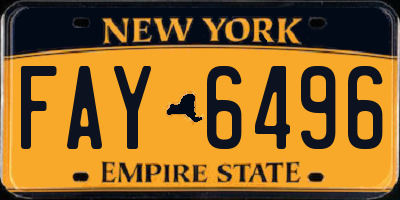 NEW YORK

FAY 6496

EMPIRE STATE